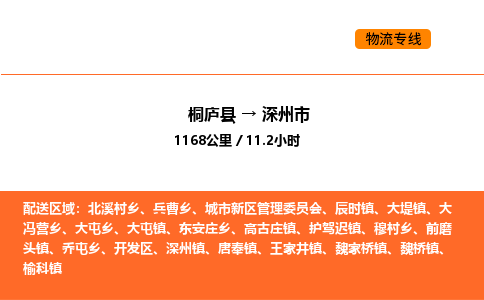 物流专线

桐庐县 → 深州市
1168公里 / 11.2小时

配送区域：北溪村乡、兵曹乡、城市新区管理委员会、辰时镇、大堤镇、大冯营乡、大屯乡、大屯镇、东安庄乡、高古庄镇、护驾迟镇、穆村乡、前磨头镇、乔屯乡、开发区、深州镇、唐奉镇、王家井镇、魏家桥镇、魏桥镇、榆科镇